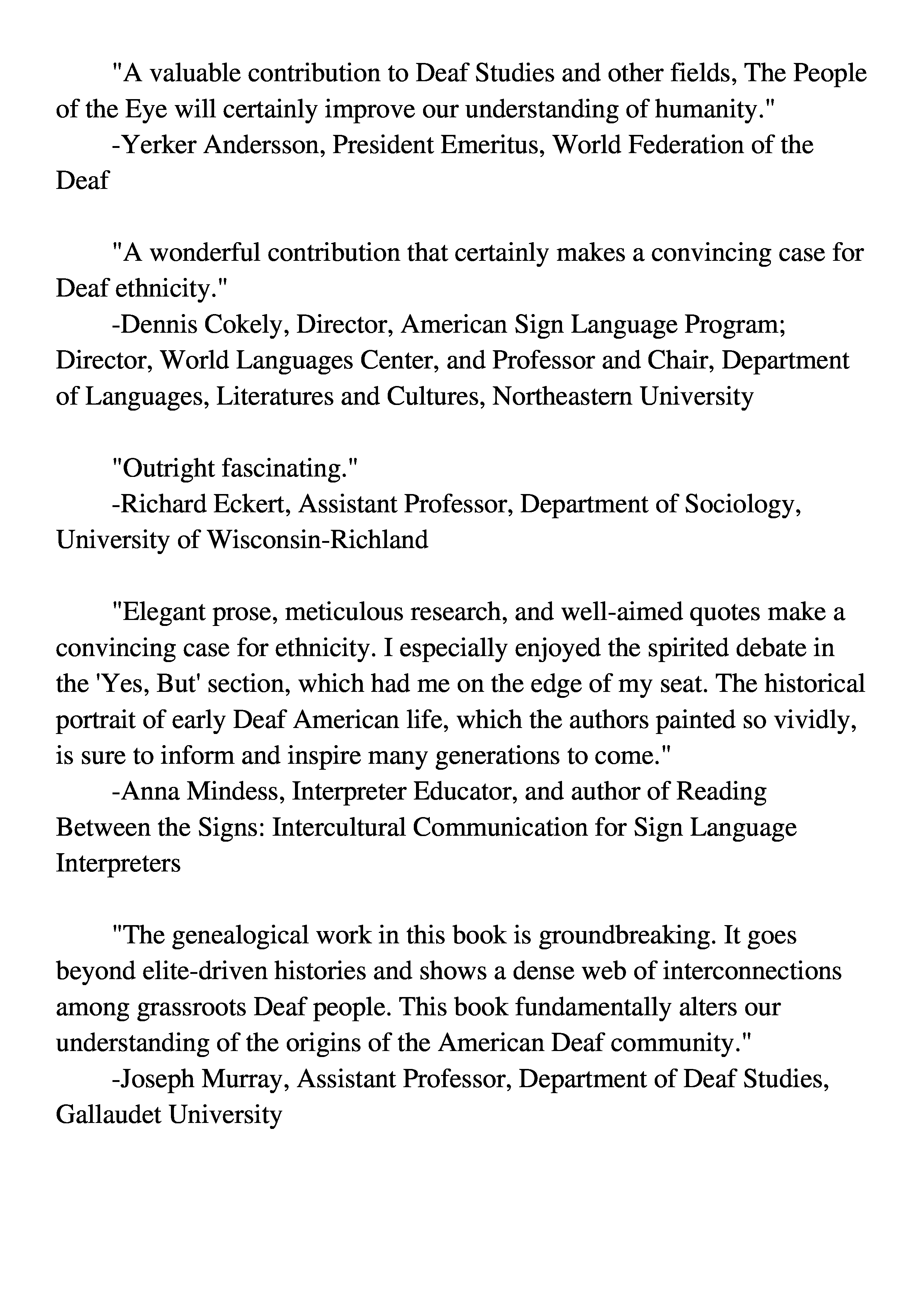 "A valuable contribution to Deaf Studies and other fields, The People of the Eye will certainly improve our understanding of humanity."
-Yerker Andersson, President Emeritus, World Federation of the Deaf

"A wonderful contribution that certainly makes a convincing case for Deaf ethnicity."
-Dennis Cokely, Director, American Sign Language Program; Director, World Languages Center, and Professor and Chair, Department of Languages, Literatures and Cultures, Northeastern University

"Outright fascinating."
-Richard Eckert, Assistant Professor, Department of Sociology, University of Wisconsin-Richland

"Elegant prose, meticulous research, and well-aimed quotes make a convincing case for ethnicity. I especially enjoyed the spirited debate in the 'Yes, But' section, which had me on the edge of my seat. The historical portrait of early Deaf American life, which the authors painted so vividly, is sure to inform and inspire many generations to come."
-Anna Mindess, Interpreter Educator, and author of Reading Between the Signs: Intercultural Communication for Sign Language Interpreters

"The genealogical work in this book is groundbreaking. It goes beyond elite-driven histories and shows a dense web of interconnections among grassroots Deaf people. This book fundamentally alters our understanding of the origins of the American Deaf community."
-Joseph Murray, Assistant Professor, Department of Deaf Studies, Gallaudet University